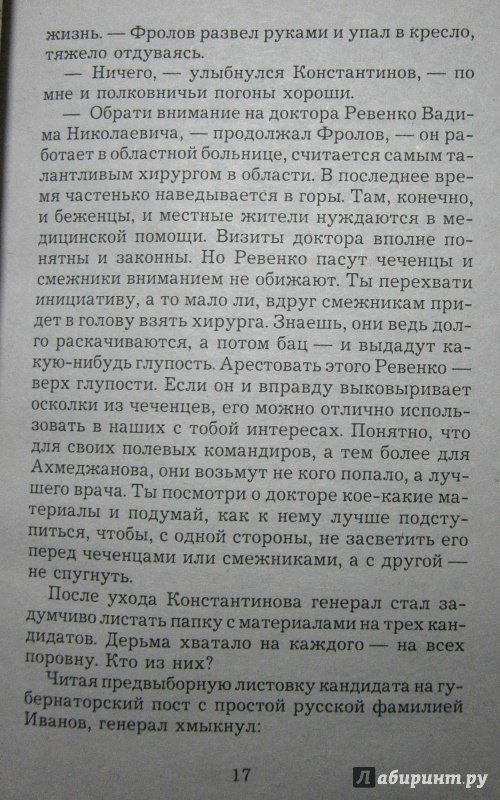 жизнь. — Фролов развел руками и упал в кресло, тяжело отдуваясь.

— Ничего, — улыбнулся Константинов, — по мне и полковничьи погоны хороши.

— Обрати внимание на доктора Ревенко Вадима Николаевича, — продолжал Фролов, — он работает в областной больнице, считается самым талантливым хирургом в области. В последнее время частенько наведывается в горы. Там, конечно, и беженцы, и местные жители нуждаются в медицинской помощи. Визиты доктора вполне понятны и законны. Но Ревенко пасут чеченцы и смежники вниманием не обижают. Ты перехвати инициативу, а то мало ли, вдруг смежникам придет в голову взять хирурга. Знаешь, они ведь долго раскачиваются, а потом бац — и выдадут какую-нибудь глупость. Арестовать этого Ревенко — верх глупости. Если он и вправду выковыривает осколки из чеченцев, его можно отлично использовать в наших с тобой интересах. Понятно, что для своих полевых командиров, а тем более для Ахмеджанова, они возьмут не кого попало, а лучшего врача. Ты посмотри о докторе кое-какие материалы и подумай, как к нему лучше подступиться, чтобы, с одной стороны, не засветить его перед чеченцами или смежниками, а с другой — не спугнуть.

После ухода Константинова генерал стал задумчиво листать папку с материалами на трех кандидатов. Дерьма хватало на каждого — на всех поровну. Кто из них?

Читая предвыборную листовку кандидата на губернаторский пост с простой русской фамилией Иванов, генерал хмыкнул:

17

Лабиринт.ру